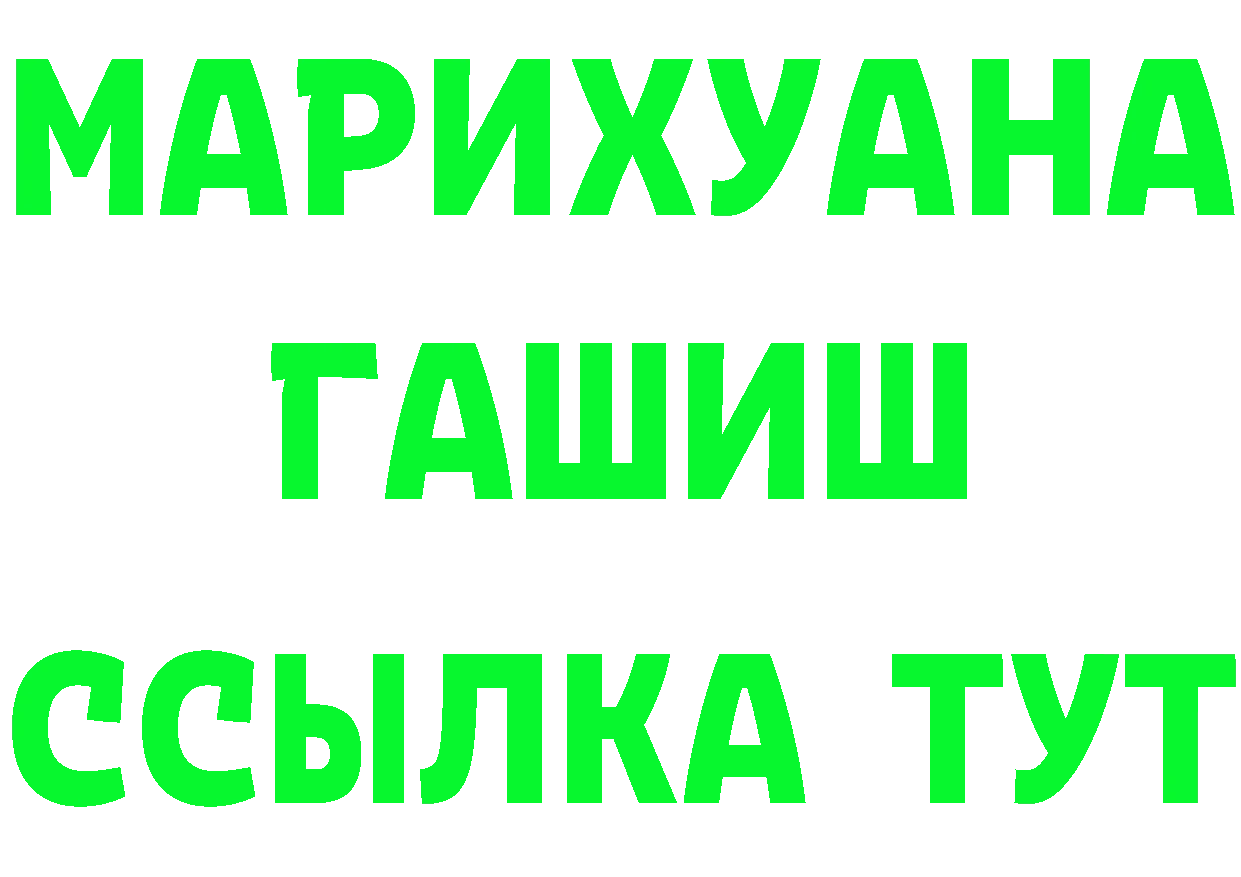 МАРИХУАНА
ГАШИШ
ССЫЛКА ТУТ